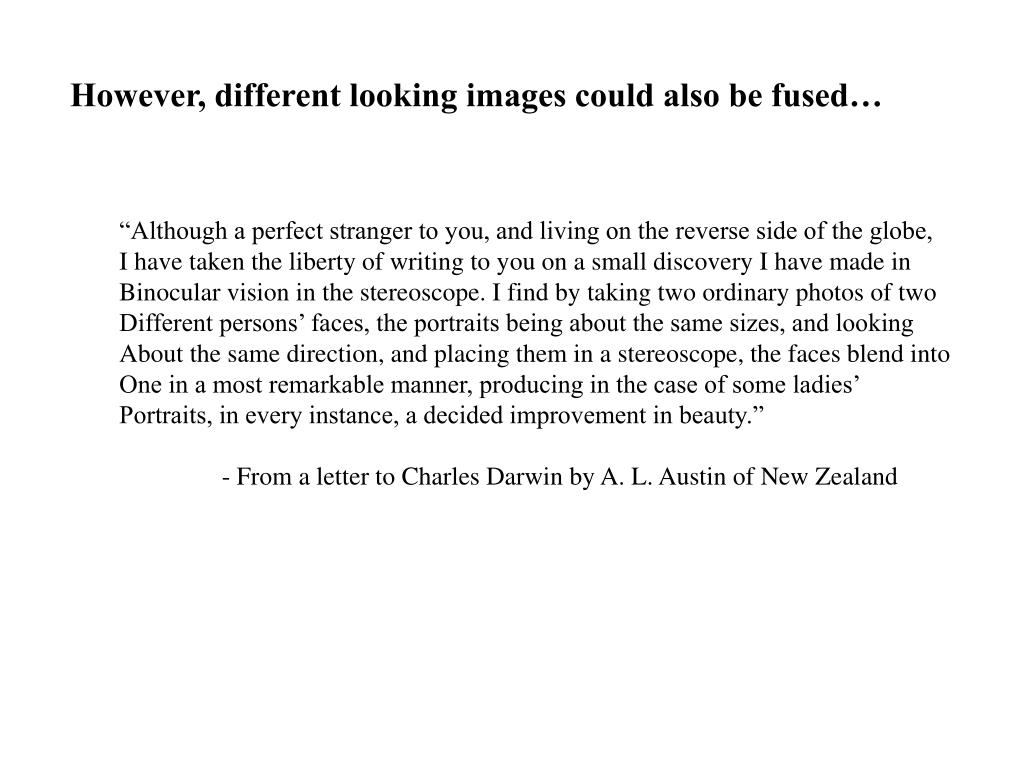 However, different looking images could also be fused…

“Although a perfect stranger to you, and living on the reverse side of the globe, I have taken the liberty of writing to you on a small discovery I have made in Binocular vision in the stereoscope. I find by taking two ordinary photos of two Different persons’ faces, the portraits being about the same sizes, and looking About the same direction, and placing them in a stereoscope, the faces blend into One in a most remarkable manner, producing in the case of some ladies’ Portraits, in every instance, a decided improvement in beauty.”

- From a letter to Charles Darwin by A. L. Austin of New Zealand